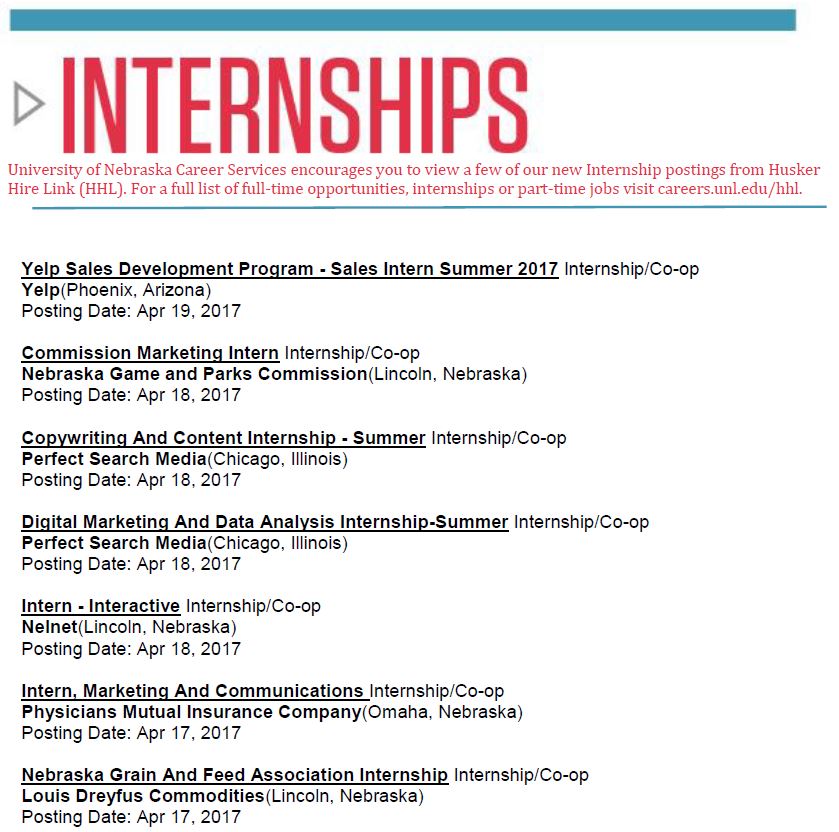 INTERNSHIPS

University of Nebraska Career Services encourages you to view a few of our new Internship postings from Husker Hire Link (HHL). For a full list of full-time opportunities, internships or part-time jobs visit careers.unl.edu/hhl.

Yelp Sales Development Program - Sales Intern Summer 2017 Internship/Co-op
Yelp(Phoenix, Arizona)
Posting Date: Apr 19, 2017

Commission Marketing Intern Internship/Co-op
Nebraska Game and Parks Commission(Lincoln, Nebraska)
Posting Date: Apr 18, 2017

Copywriting And Content Internship - Summer Internship/Co-op
Perfect Search Media(Chicago, Illinois)
Posting Date: Apr 18, 2017

Digital Marketing And Data Analysis Internship-Summer Internship/Co-op
Perfect Search Media(Chicago, Illinois)
Posting Date: Apr 18, 2017

Intern - Interactive Internship/Co-op
Nelnet(Lincoln, Nebraska)
Posting Date: Apr 18, 2017

Intern, Marketing And Communications Internship/Co-op
Physicians Mutual Insurance Company(Omaha, Nebraska)
Posting Date: Apr 17, 2017

Nebraska Grain And Feed Association Internship Internship/Co-op
Louis Dreyfus Commodities(Lincoln, Nebraska)
Posting Date: Apr 17, 2017